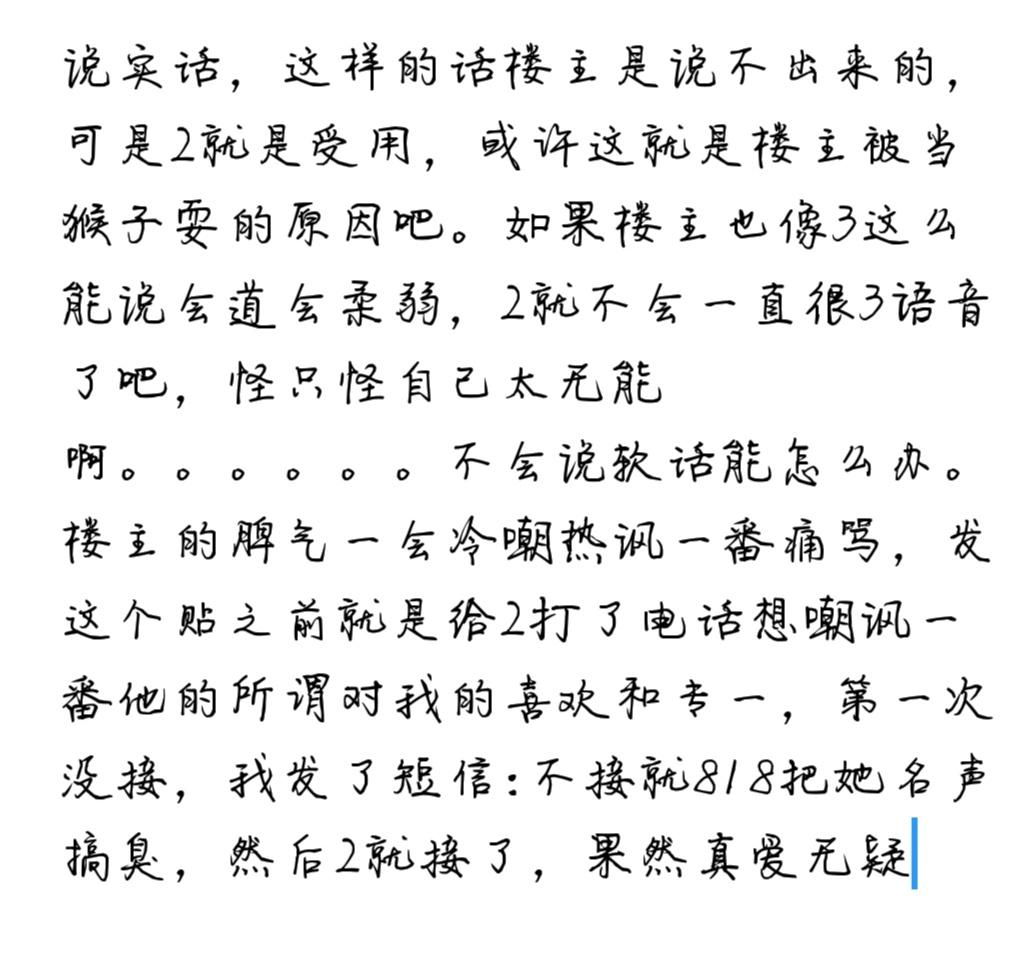 说实话，这样的话楼主是说不出来的，可是2就是受用，或许这就是楼主被当猴子耍的原因吧。如果楼主也像3这么能说会道会柔弱，2就不会一直很3语音了吧，怪只怪自己太无能啊。。。。。。不会说软话能怎么办。楼主的脾气一会冷嘲热讽一番痛骂，发这个贴之前就是给2打了电话想嘲讽一番他的所谓对我的喜欢和专一，第一次没接，我发了短信：不接就818把她名声搞臭，然后2就接了，果然真爱无疑